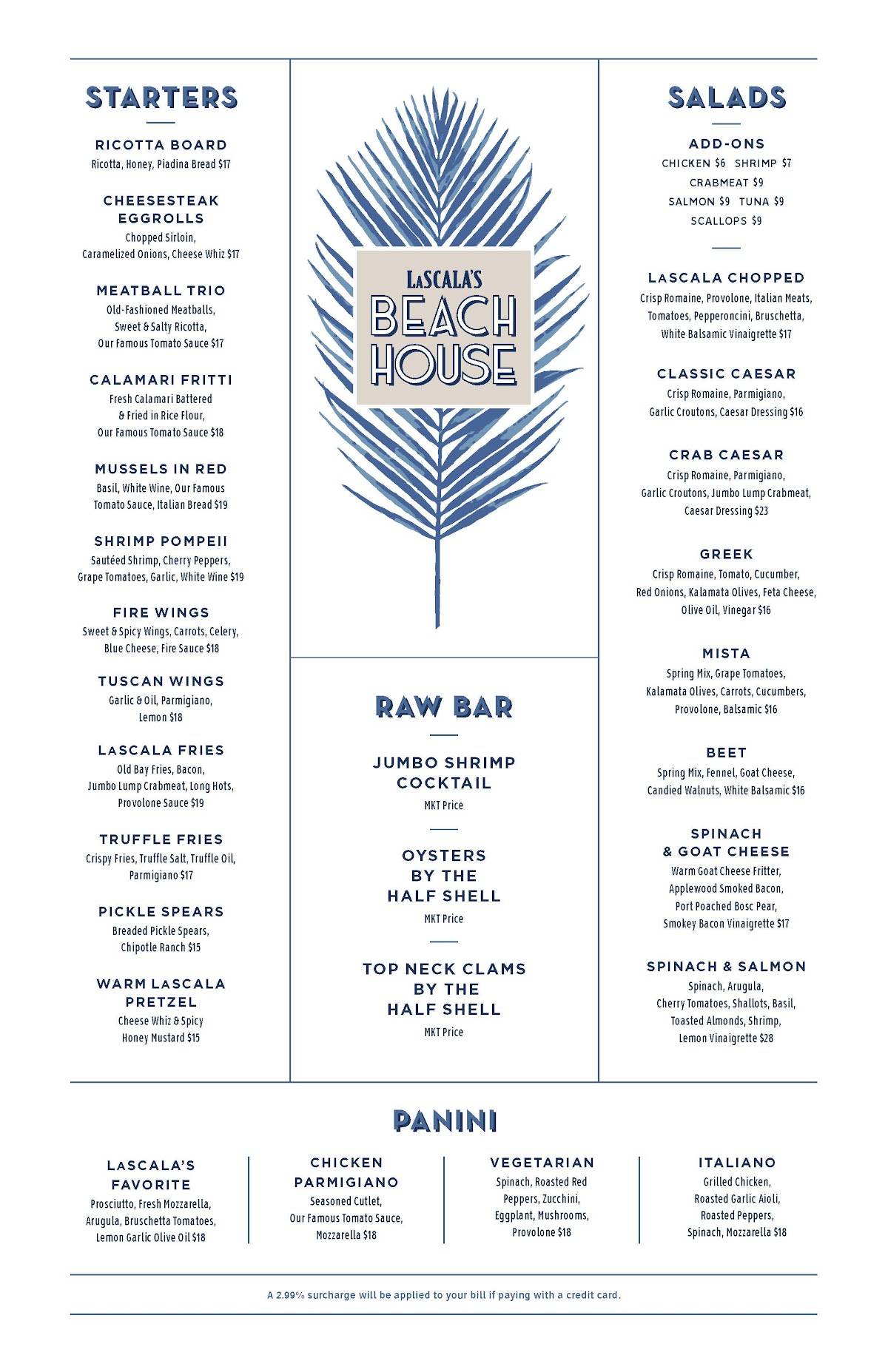 STARTERS

RICOTTA BOARD
Ricotta, Honey, Piadina Bread $17

CHEESESTEAK EGGROLLS
Chopped Sirloin, Caramelized Onions, Cheese Whiz $17

MEATBALL TRIO
Old-Fashioned Meatballs, Sweet & Salty Ricotta, Our Famous Tomato Sauce $17

CALAMARI FRITTI
Fresh Calamari Battered & Fried in Rice Flour, Our Famous Tomato Sauce $18

MUSSELS IN RED
Basil, White Wine, Our Famous Tomato Sauce, Italian Bread $19

SHRIMP POMPEII
Sautéed Shrimp, Cherry Peppers, Grape Tomatoes, Garlic, White Wine $19

FIRE WINGS
Sweet & Spicy Wings, Carrots, Celery, Blue Cheese, Fire Sauce $18

TUSCAN WINGS
Garlic & Oil, Parmigiano, Lemon $18

LASCALA FRIES
Old Bay Fries, Bacon, Jumbo Lump Crabmeat, Long Hots, Provolone Sauce $19

TRUFFLE FRIES
Crispy Fries, Truffle Salt, Truffle Oil, Parmigiano $17

PICKLE SPEARS
Breaded Pickle Spears, Chipotle Ranch $15

WARM LASCALA PRETZEL
Cheese Whiz & Spicy Honey Mustard $15

LASCALA'S
BEACH HOUSE

RAW BAR

JUMBO SHRIMP COCKTAIL
MKT Price

OYSTERS BY THE HALF SHELL
MKT Price

TOP NECK CLAMS BY THE HALF SHELL
MKT Price

SALADS

ADD-ONS
CHICKEN $6 SHRIMP $7
CRABMEAT $9
SALMON $9 TUNA $9
SCALLOPS $9

LASCALA CHOPPED
Crisp Romaine, Provolone, Italian Meats, Tomatoes, Pepperoncini, Bruschetta, White Balsamic Vinaigrette $17

CLASSIC CAESAR
Crisp Romaine, Parmigiano, Garlic Croutons, Caesar Dressing $16

CRAB CAESAR
Crisp Romaine, Parmigiano, Garlic Croutons, Jumbo Lump Crabmeat, Caesar Dressing $23

GREEK
Crisp Romaine, Tomato, Cucumber, Red Onions, Kalamata Olives, Feta Cheese, Olive Oil, Vinegar $16

MISTA
Spring Mix, Grape Tomatoes, Kalamata Olives, Carrots, Cucumbers, Provolone, Balsamic $16

BEET
Spring Mix, Fennel, Goat Cheese, Candied Walnuts, White Balsamic $16

SPINACH & GOAT CHEESE
Warm Goat Cheese Fritter, Applewood Smoked Bacon, Port Poached Bosc Pear, Smokey Bacon Vinaigrette $17

SPINACH & SALMON
Spinach, Arugula, Cherry Tomatoes, Shallots, Basil, Toasted Almonds, Shrimp, Lemon Vinaigrette $28

PANINI

LASCALA'S FAVORITE
Prosciutto, Fresh Mozzarella, Arugula, Bruschetta Tomatoes, Lemon Garlic Olive Oil $18

CHICKEN PARMIGIANO
Seasoned Cutlet, Our Famous Tomato Sauce, Mozzarella $18

VEGETARIAN
Spinach, Roasted Red Peppers, Zucchini, Eggplant, Mushrooms, Provolone $18

ITALIANO
Grilled Chicken, Roasted Garlic Aioli, Roasted Peppers, Spinach, Mozzarella $18

A 2.99% surcharge will be applied to your bill if paying with a credit card.